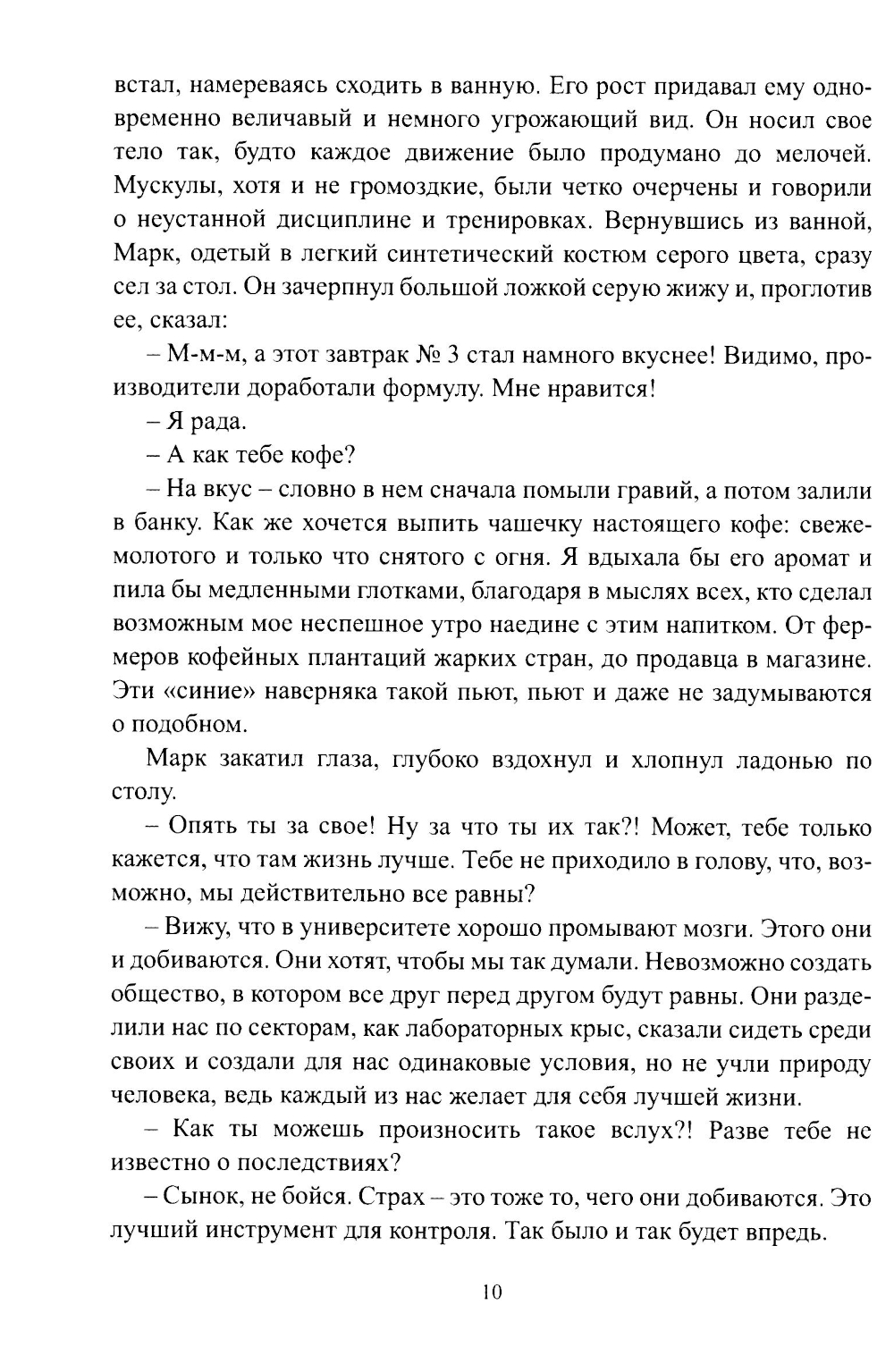 встал, намереваясь сходить в ванную. Его рост придавал ему одновременно величавый и немного угрожающий вид. Он носил свое тело так, будто каждое движение было продумано до мелочей. Мускулы, хотя и не громоздкие, были четко очерчены и говорили о неустанной дисциплине и тренировках. Вернувшись из ванной, Марк, одетый в легкий синтетический костюм серого цвета, сразу сел за стол. Он зачерпнул большой ложкой серую жижу и, проглотив ее, сказал:

– М-м-м, а этот завтрак № 3 стал намного вкуснее! Видимо, производители доработали формулу. Мне нравится!

– Я рада.

– А как тебе кофе?

– На вкус – словно в нем сначала помыли гравий, а потом залили в банку. Как же хочется выпить чашечку настоящего кофе: свежемолотого и только что снятого с огня. Я вдыхала бы его аромат и пила бы медленными глотками, благодаря в мыслях всех, кто сделал возможным мое неспешное утро наедине с этим напитком. От фермеров кофейных плантаций жарких стран, до продавца в магазине. Эти «синие» наверняка такой пьют, пьют и даже не задумываются о подобном.

Марк закатил глаза, глубоко вздохнул и хлопнул ладонью по столу.

– Опять ты за свое! Ну за что ты их так?! Может, тебе только кажется, что там жизнь лучше. Тебе не приходило в голову, что, возможно, мы действительно все равны?

– Вижу, что в университете хорошо промывают мозги. Этого они и добиваются. Они хотят, чтобы мы так думали. Невозможно создать общество, в котором все друг перед другом будут равны. Они разделили нас по секторам, как лабораторных крыс, сказали сидеть среди своих и создали для нас одинаковые условия, но не учли природу человека, ведь каждый из нас желает для себя лучшей жизни.

– Как ты можешь произносить такое вслух?! Разве тебе не известно о последствиях?

– Сынок, не бойся. Страх – это тоже то, чего они добиваются. Это лучший инструмент для контроля. Так было и так будет впредь.

10